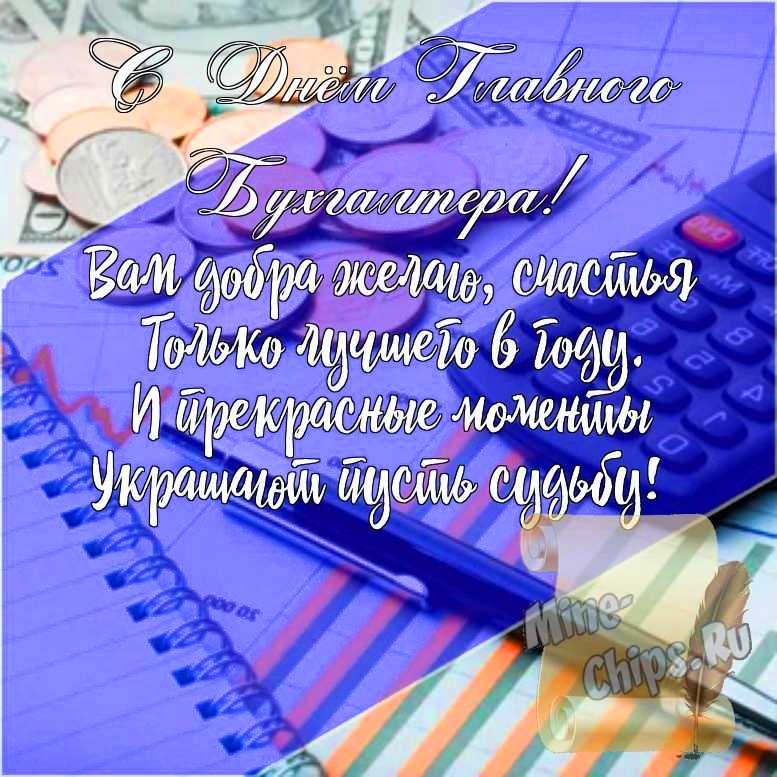 С Днём Главного Бухгалтера!

Вам добра желаю, счастья
Только лучшего в году.
И прекрасные моменты
Украшают пусть судьбу!

Mine-Chips.Ru